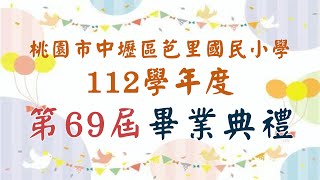 桃園市中壢區芭里國民小學
112學年度
第69屆 畢業典禮